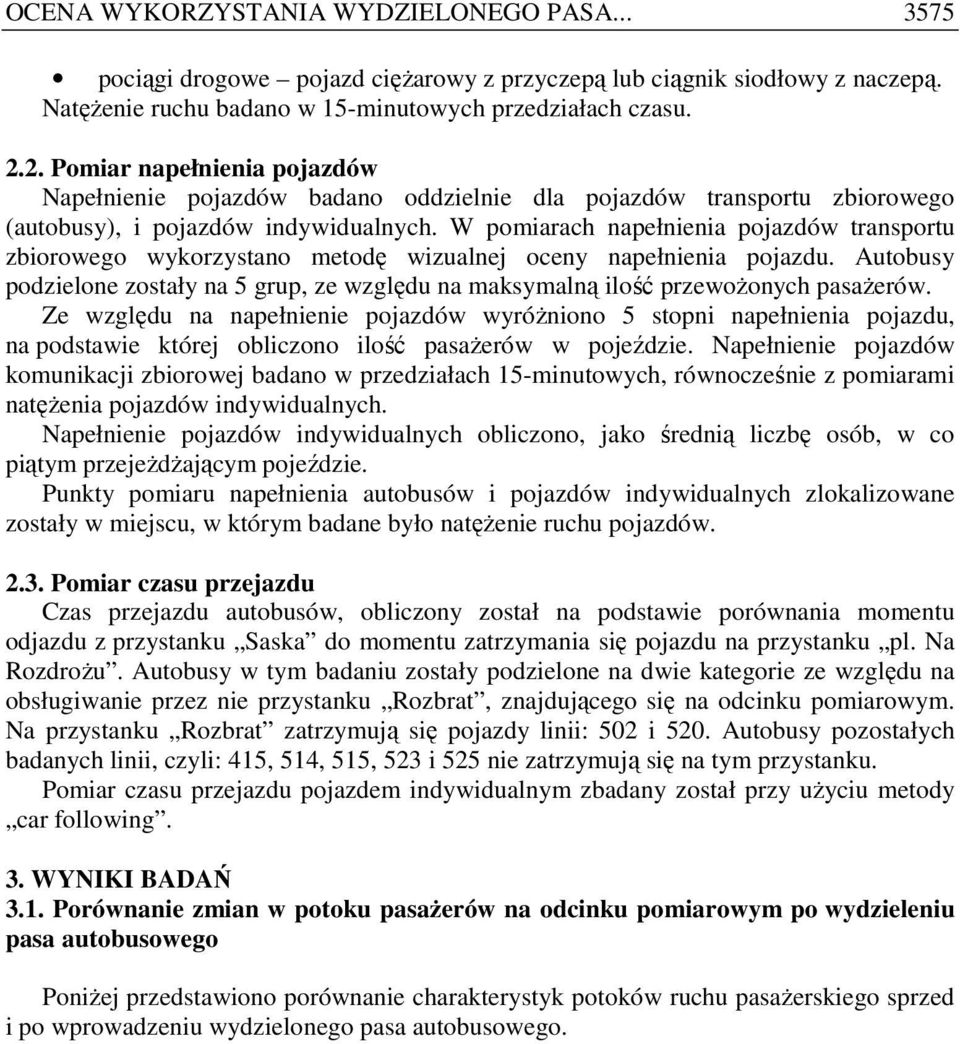 OCENA WYKORZYSTANIA WYDZIELONEGO PASA... 3575

• pociągi drogowe – pojazd ciężarowy z przyczepą lub ciągnik siodłowy z naczepą.
Natężenie ruchu badano w 15-minutowych przedziałach czasu.

2.2. Pomiar napełnienia pojazdów
Napełnienie pojazdów badano oddzielnie dla pojazdów transportu zbiorowego (autobusy), i pojazdów indywidualnych. W pomiarach napełnienia pojazdów transportu zbiorowego wykorzystano metodę wizualnej oceny napełnienia pojazdu. Autobusy podzielone zostały na 5 grup, ze względu na maksymalną ilość przewożonych pasażerów. Ze względu na napełnienie pojazdów wyróżniono 5 stopni napełnienia pojazdu, na podstawie której obliczono ilość pasażerów w pojeździe. Napełnienie pojazdów komunikacji zbiorowej badano w przedziałach 15-minutowych, równocześnie z pomiarami natężenia pojazdów indywidualnych.
Napełnienie pojazdów indywidualnych obliczono, jako średnią liczbę osób, w co piątym przejeżdżającym pojeździe.
Punkty pomiaru napełnienia autobusów i pojazdów indywidualnych zlokalizowane zostały w miejscu, w którym badane było natężenie ruchu pojazdów.

2.3. Pomiar czasu przejazdu
Czas przejazdu autobusów, obliczony został na podstawie porównania momentu odjazdu z przystanku „Saska” do momentu zatrzymania się pojazdu na przystanku „pl. Na Rozdrożu”. Autobusy w tym badaniu zostały podzielone na dwie kategorie ze względu na obsługiwanie przez nie przystanku „Rozbrat”, znajdującego się na odcinku pomiarowym. Na przystanku „Rozbrat” zatrzymują się pojazdy linii: 502 i 520. Autobusy pozostałych badanych linii, czyli: 415, 514, 515, 523 i 525 nie zatrzymują się na tym przystanku.
Pomiar czasu przejazdu pojazdem indywidualnym zbadany został przy użyciu metody „car following”.

3. WYNIKI BADAŃ
3.1. Porównanie zmian w potoku pasażerów na odcinku pomiarowym po wydzieleniu pasa autobusowego

Poniżej przedstawiono porównanie charakterystyk potoków ruchu pasażerskiego sprzed i po wprowadzeniu wydzielonego pasa autobusowego.